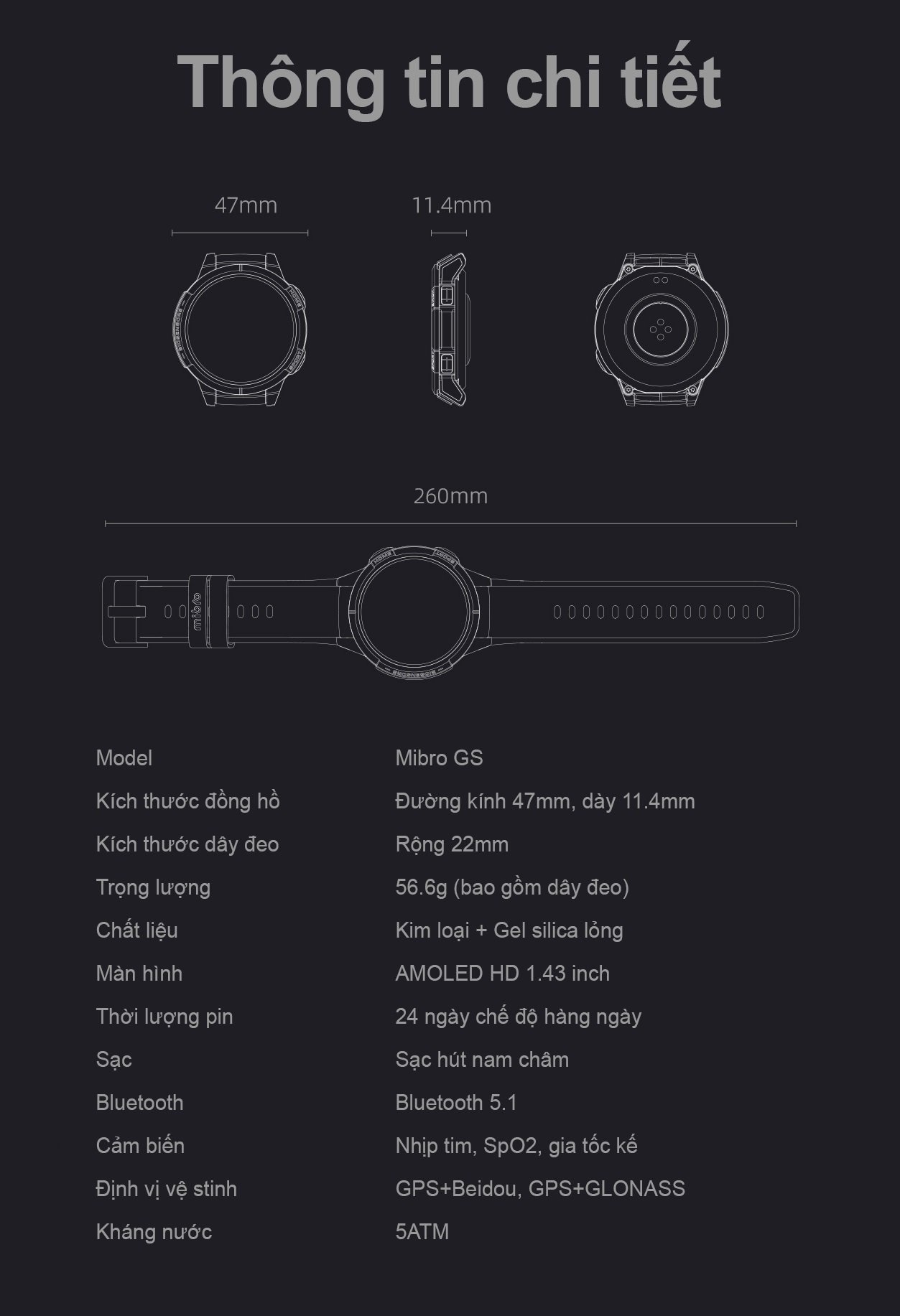 Thông tin chi tiết

47mm

11.4mm

260mm

mibro

| Model | Mibro GS |
|---|---|
| Kích thước đồng hồ | Đường kính 47mm, dày 11.4mm |
| Kích thước dây đeo | Rộng 22mm |
| Trọng lượng | 56.6g (bao gồm dây đeo) |
| Chất liệu | Kim loại + Gel silica lỏng |
| Màn hình | AMOLED HD 1.43 inch |
| Thời lượng pin | 24 ngày chế độ hàng ngày |
| Sạc | Sạc hút nam châm |
| Bluetooth | Bluetooth 5.1 |
| Cảm biến | Nhịp tim, SpO2, gia tốc kế |
| Định vị vệ stinh | GPS+Beidou, GPS+GLONASS |
| Kháng nước | 5ATM |